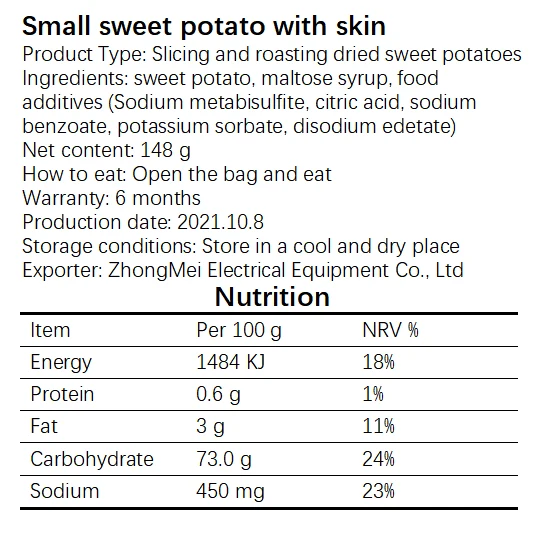 Small sweet potato with skin

Product Type: Slicing and roasting dried sweet potatoes
Ingredients: sweet potato, maltose syrup, food additives (Sodium metabisulfite, citric acid, sodium benzoate, potassium sorbate, disodium edetate)
Net content: 148 g
How to eat: Open the bag and eat
Warranty: 6 months
Production date: 2021.10.8
Storage conditions: Store in a cool and dry place
Exporter: ZhongMei Electrical Equipment Co., Ltd

Nutrition

| Item | Per 100 g | NRV % |
|---|---|---|
| Energy | 1484 KJ | 18% |
| Protein | 0.6 g | 1% |
| Fat | 3 g | 11% |
| Carbohydrate | 73.0 g | 24% |
| Sodium | 450 mg | 23% |